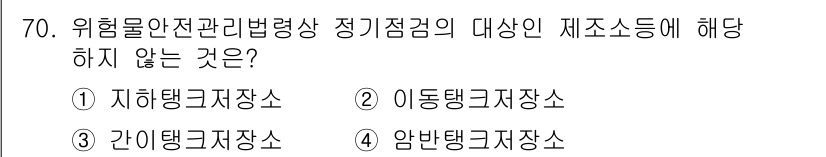 70. 위험물안전관리법령상 정기점검의 대상인 제조소등에 해당하지 않는 것은?

① 지하탱크저장소 ② 이동탱크저장소

③ 간이탱크저장소 ④ 암반탱크저장소